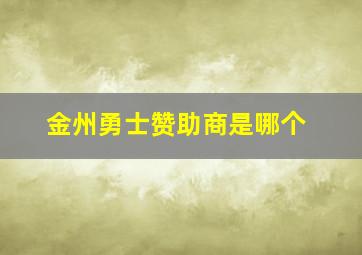 金州勇士赞助商是哪个